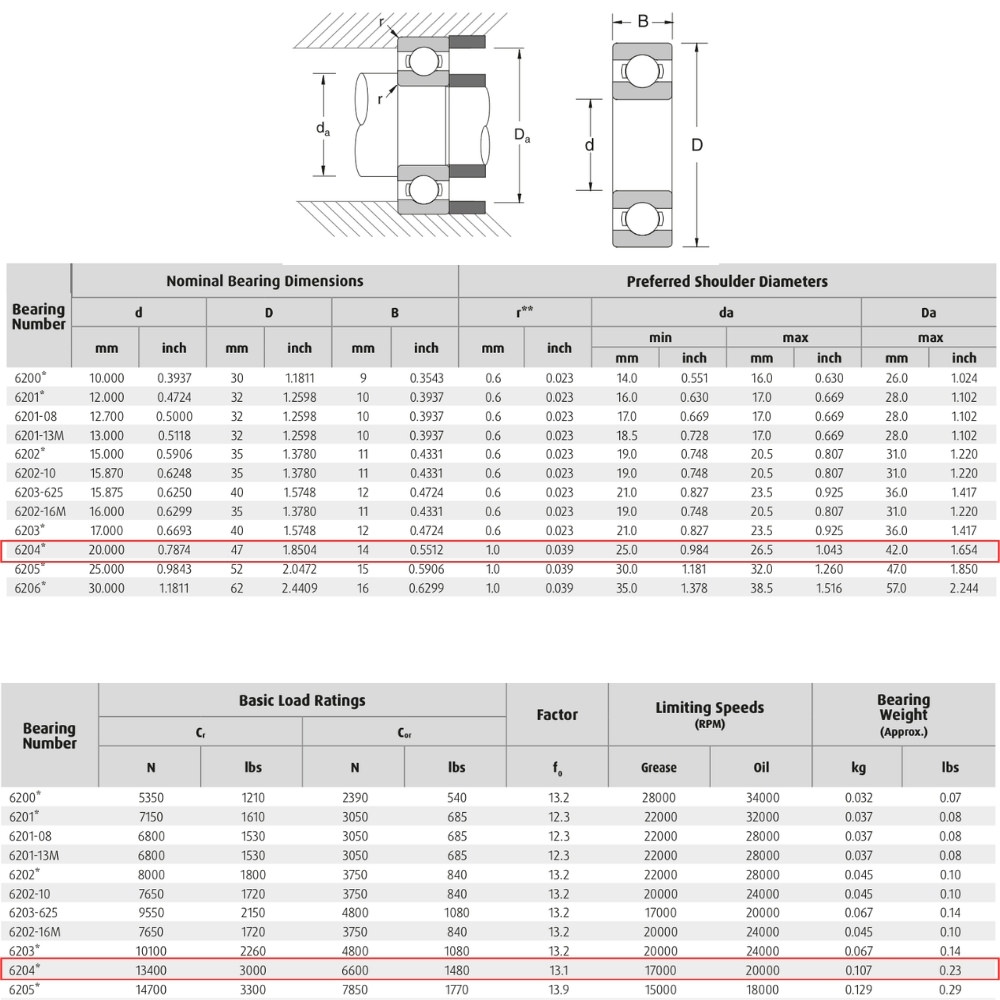 r

r

$d_a$

$D_a$

B

d

D

| Bearing Number | Nominal Bearing Dimensions | | | | | | Preferred Shoulder Diameters | | | | | | | |
|---|---|---|---|---|---|---|---|---|---|---|---|---|---|---|
| | d | | D | | B | | r** | | da | | | | Da | |
| | | | | | | | | | min | | max | | max | |
| | mm | inch | mm | inch | mm | inch | mm | inch | mm | inch | mm | inch | mm | inch |
| 6200* | 10.000 | 0.3937 | 30 | 1.1811 | 9 | 0.3543 | 0.6 | 0.023 | 14.0 | 0.551 | 16.0 | 0.630 | 26.0 | 1.024 |
| 6201* | 12.000 | 0.4724 | 32 | 1.2598 | 10 | 0.3937 | 0.6 | 0.023 | 16.0 | 0.630 | 17.0 | 0.669 | 28.0 | 1.102 |
| 6201-08 | 12.700 | 0.5000 | 32 | 1.2598 | 10 | 0.3937 | 0.6 | 0.023 | 17.0 | 0.669 | 17.0 | 0.669 | 28.0 | 1.102 |
| 6201-13M | 13.000 | 0.5118 | 32 | 1.2598 | 10 | 0.3937 | 0.6 | 0.023 | 18.5 | 0.728 | 17.0 | 0.669 | 28.0 | 1.102 |
| 6202* | 15.000 | 0.5906 | 35 | 1.3780 | 11 | 0.4331 | 0.6 | 0.023 | 19.0 | 0.748 | 20.5 | 0.807 | 31.0 | 1.220 |
| 6202-10 | 15.870 | 0.6248 | 35 | 1.3780 | 11 | 0.4331 | 0.6 | 0.023 | 19.0 | 0.748 | 20.5 | 0.807 | 31.0 | 1.220 |
| 6203-625 | 15.875 | 0.6250 | 40 | 1.5748 | 12 | 0.4724 | 0.6 | 0.023 | 21.0 | 0.827 | 23.5 | 0.925 | 36.0 | 1.417 |
| 6202-16M | 16.000 | 0.6299 | 35 | 1.3780 | 11 | 0.4331 | 0.6 | 0.023 | 19.0 | 0.748 | 20.5 | 0.807 | 31.0 | 1.220 |
| 6203* | 17.000 | 0.6693 | 40 | 1.5748 | 12 | 0.4724 | 0.6 | 0.023 | 21.0 | 0.827 | 23.5 | 0.925 | 36.0 | 1.417 |
| 6204* | 20.000 | 0.7874 | 47 | 1.8504 | 14 | 0.5512 | 1.0 | 0.039 | 25.0 | 0.984 | 26.5 | 1.043 | 42.0 | 1.654 |
| 6205* | 25.000 | 0.9843 | 52 | 2.0472 | 15 | 0.5906 | 1.0 | 0.039 | 30.0 | 1.181 | 32.0 | 1.260 | 47.0 | 1.850 |
| 6206* | 30.000 | 1.1811 | 62 | 2.4409 | 16 | 0.6299 | 1.0 | 0.039 | 35.0 | 1.378 | 38.5 | 1.516 | 57.0 | 2.244 |

| Bearing Number | Basic Load Ratings | | | | Factor | Limiting Speeds (RPM) | | Bearing Weight (Approx.) | |
|---|---|---|---|---|---|---|---|---|---|
| | $C_r$ | | $C_{or}$ | | | | | | |
| | N | lbs | N | lbs | $f_o$ | Grease | Oil | kg | lbs |
| 6200* | 5350 | 1210 | 2390 | 540 | 13.2 | 28000 | 34000 | 0.032 | 0.07 |
| 6201* | 7150 | 1610 | 3050 | 685 | 12.3 | 22000 | 32000 | 0.037 | 0.08 |
| 6201-08 | 6800 | 1530 | 3050 | 685 | 12.3 | 22000 | 28000 | 0.037 | 0.08 |
| 6201-13M | 6800 | 1530 | 3050 | 685 | 12.3 | 22000 | 28000 | 0.037 | 0.08 |
| 6202* | 8000 | 1800 | 3750 | 840 | 13.2 | 22000 | 28000 | 0.045 | 0.10 |
| 6202-10 | 7650 | 1720 | 3750 | 840 | 13.2 | 20000 | 24000 | 0.045 | 0.10 |
| 6203-625 | 9550 | 2150 | 4800 | 1080 | 13.2 | 17000 | 20000 | 0.067 | 0.14 |
| 6202-16M | 7650 | 1720 | 3750 | 840 | 13.2 | 20000 | 24000 | 0.045 | 0.10 |
| 6203* | 10100 | 2260 | 4800 | 1080 | 13.2 | 20000 | 24000 | 0.067 | 0.14 |
| 6204* | 13400 | 3000 | 6600 | 1480 | 13.1 | 17000 | 20000 | 0.107 | 0.23 |
| 6205* | 14700 | 3300 | 7850 | 1770 | 13.9 | 15000 | 18000 | 0.129 | 0.29 |